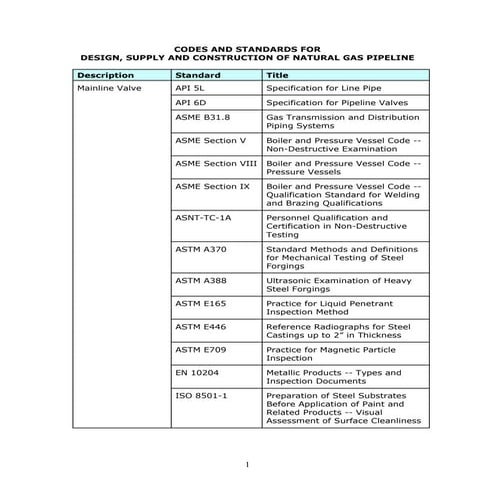 CODES AND STANDARDS FOR
DESIGN, SUPPLY AND CONSTRUCTION OF NATURAL GAS PIPELINE

| Description | Standard | Title |
|---|---|---|
| Mainline Valve | API 5L | Specification for Line Pipe |
| | API 6D | Specification for Pipeline Valves |
| | ASME B31.8 | Gas Transmission and Distribution Piping Systems |
| | ASME Section V | Boiler and Pressure Vessel Code -- Non-Destructive Examination |
| | ASME Section VIII | Boiler and Pressure Vessel Code -- Pressure Vessels |
| | ASME Section IX | Boiler and Pressure Vessel Code -- Qualification Standard for Welding and Brazing Qualifications |
| | ASNT-TC-1A | Personnel Qualification and Certification in Non-Destructive Testing |
| | ASTM A370 | Standard Methods and Definitions for Mechanical Testing of Steel Forgings |
| | ASTM A388 | Ultrasonic Examination of Heavy Steel Forgings |
| | ASTM E165 | Practice for Liquid Penetrant Inspection Method |
| | ASTM E446 | Reference Radiographs for Steel Castings up to 2" in Thickness |
| | ASTM E709 | Practice for Magnetic Particle Inspection |
| | EN 10204 | Metallic Products -- Types and Inspection Documents |
| | ISO 8501-1 | Preparation of Steel Substrates Before Application of Paint and Related Products -- Visual Assessment of Surface Cleanliness |

1